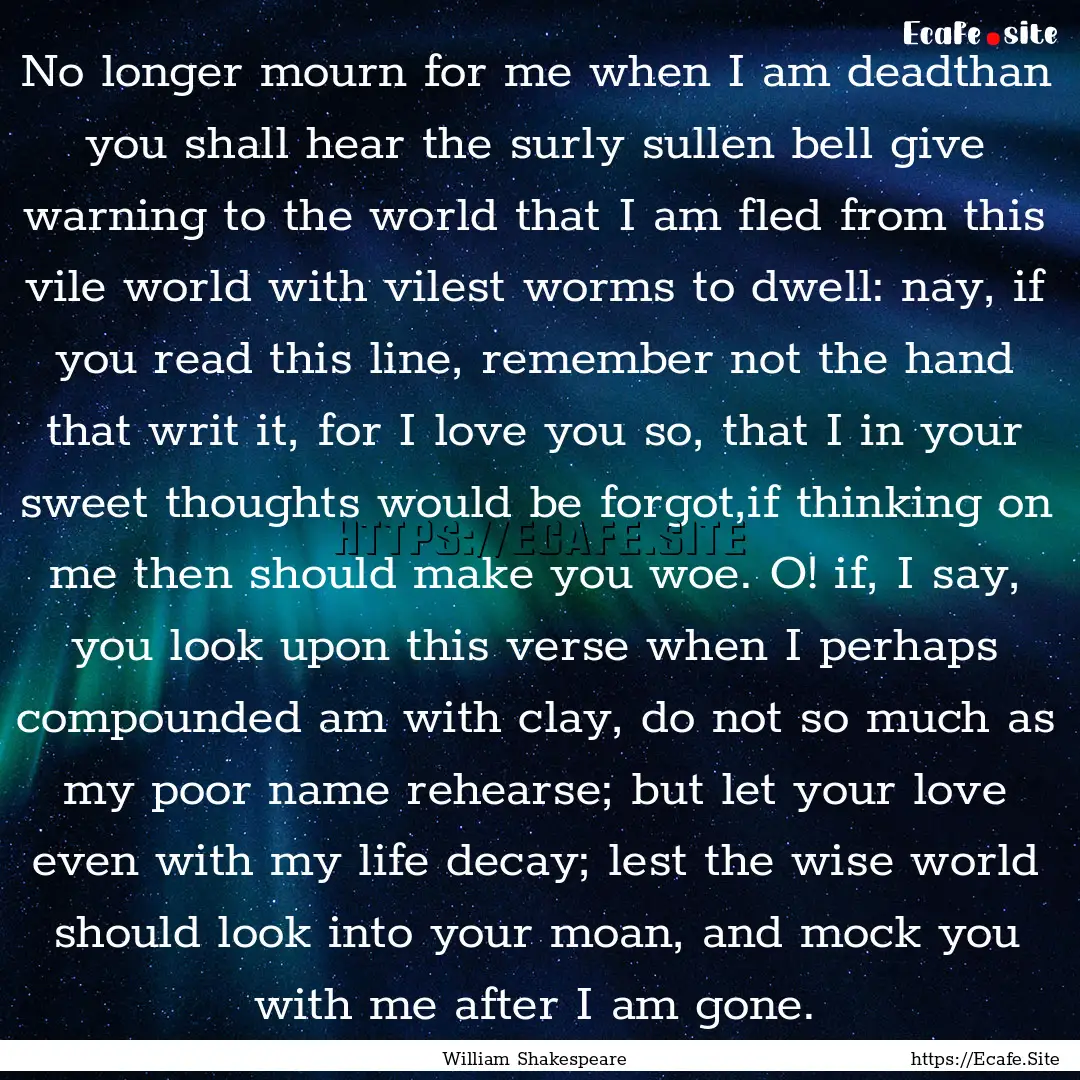 Ecafe.site

No longer mourn for me when I am deadthan you shall hear the surly sullen bell give warning to the world that I am fled from this vile world with vilest worms to dwell: nay, if you read this line, remember not the hand that writ it, for I love you so, that I in your sweet thoughts would be forgot,if thinking on me then should make you woe. O! if, I say, you look upon this verse when I perhaps compounded am with clay, do not so much as my poor name rehearse; but let your love even with my life decay; lest the wise world should look into your moan, and mock you with me after I am gone.

HTTPS://ECAFE.SITE

William Shakespeare

https://Ecafe.Site